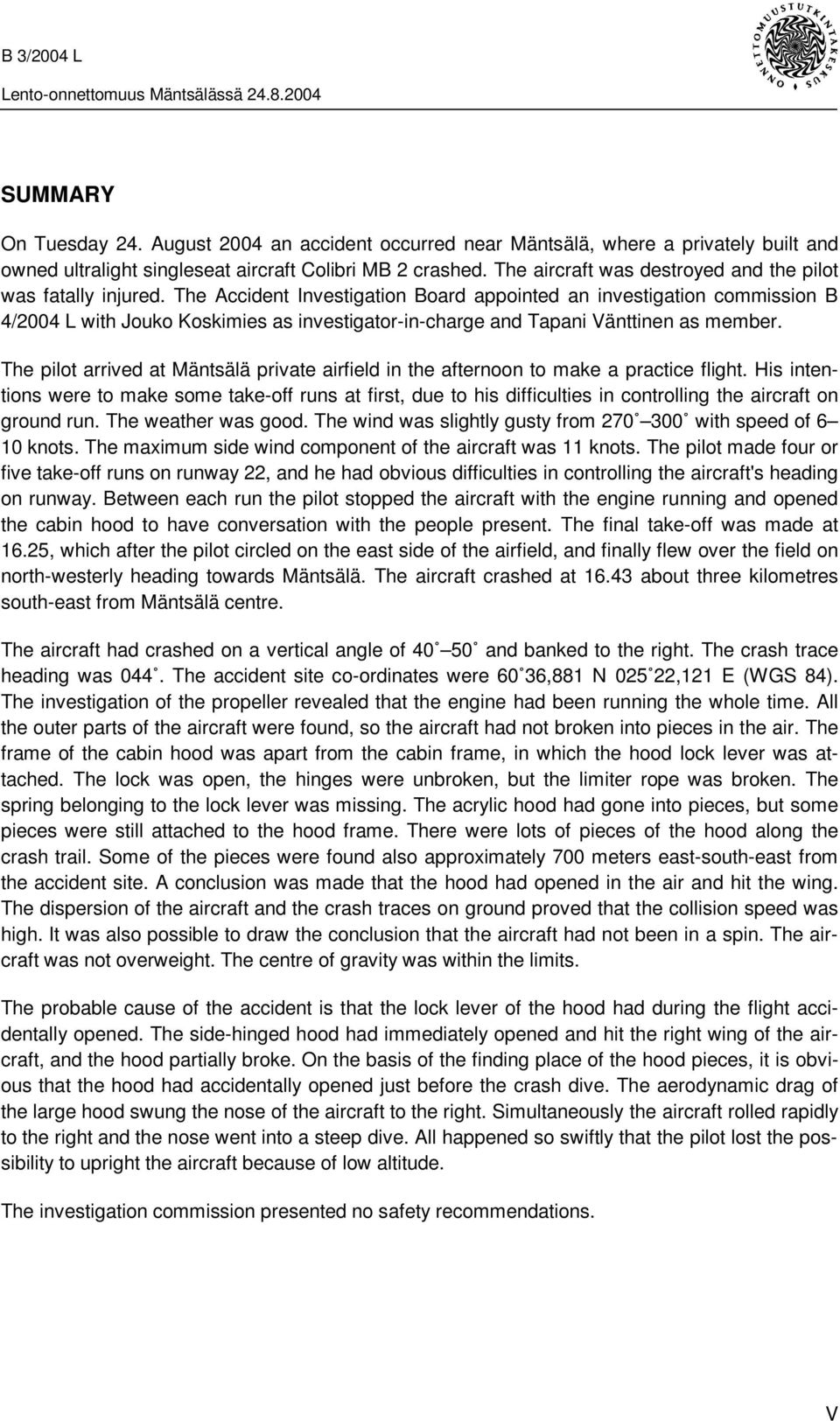 B 3/2004 L
Lento-onnettomuus Mäntsälässä 24.8.2004

ONNETTOMUUSTUTKINTAKESKUS

SUMMARY

On Tuesday 24. August 2004 an accident occurred near Mäntsälä, where a privately built and owned ultralight singleseat aircraft Colibri MB 2 crashed. The aircraft was destroyed and the pilot was fatally injured. The Accident Investigation Board appointed an investigation commission B 4/2004 L with Jouko Koskimies as investigator-in-charge and Tapani Vänttinen as member.

The pilot arrived at Mäntsälä private airfield in the afternoon to make a practice flight. His intentions were to make some take-off runs at first, due to his difficulties in controlling the aircraft on ground run. The weather was good. The wind was slightly gusty from 270˚ 300˚ with speed of 6 10 knots. The maximum side wind component of the aircraft was 11 knots. The pilot made four or five take-off runs on runway 22, and he had obvious difficulties in controlling the aircraft's heading on runway. Between each run the pilot stopped the aircraft with the engine running and opened the cabin hood to have conversation with the people present. The final take-off was made at 16.25, which after the pilot circled on the east side of the airfield, and finally flew over the field on north-westerly heading towards Mäntsälä. The aircraft crashed at 16.43 about three kilometres south-east from Mäntsälä centre.

The aircraft had crashed on a vertical angle of 40˚ 50˚ and banked to the right. The crash trace heading was 044˚. The accident site co-ordinates were 60˚36,881 N 025˚22,121 E (WGS 84). The investigation of the propeller revealed that the engine had been running the whole time. All the outer parts of the aircraft were found, so the aircraft had not broken into pieces in the air. The frame of the cabin hood was apart from the cabin frame, in which the hood lock lever was attached. The lock was open, the hinges were unbroken, but the limiter rope was broken. The spring belonging to the lock lever was missing. The acrylic hood had gone into pieces, but some pieces were still attached to the hood frame. There were lots of pieces of the hood along the crash trail. Some of the pieces were found also approximately 700 meters east-south-east from the accident site. A conclusion was made that the hood had opened in the air and hit the wing. The dispersion of the aircraft and the crash traces on ground proved that the collision speed was high. It was also possible to draw the conclusion that the aircraft had not been in a spin. The aircraft was not overweight. The centre of gravity was within the limits.

The probable cause of the accident is that the lock lever of the hood had during the flight accidentally opened. The side-hinged hood had immediately opened and hit the right wing of the aircraft, and the hood partially broke. On the basis of the finding place of the hood pieces, it is obvious that the hood had accidentally opened just before the crash dive. The aerodynamic drag of the large hood swung the nose of the aircraft to the right. Simultaneously the aircraft rolled rapidly to the right and the nose went into a steep dive. All happened so swiftly that the pilot lost the possibility to upright the aircraft because of low altitude.

The investigation commission presented no safety recommendations.

V